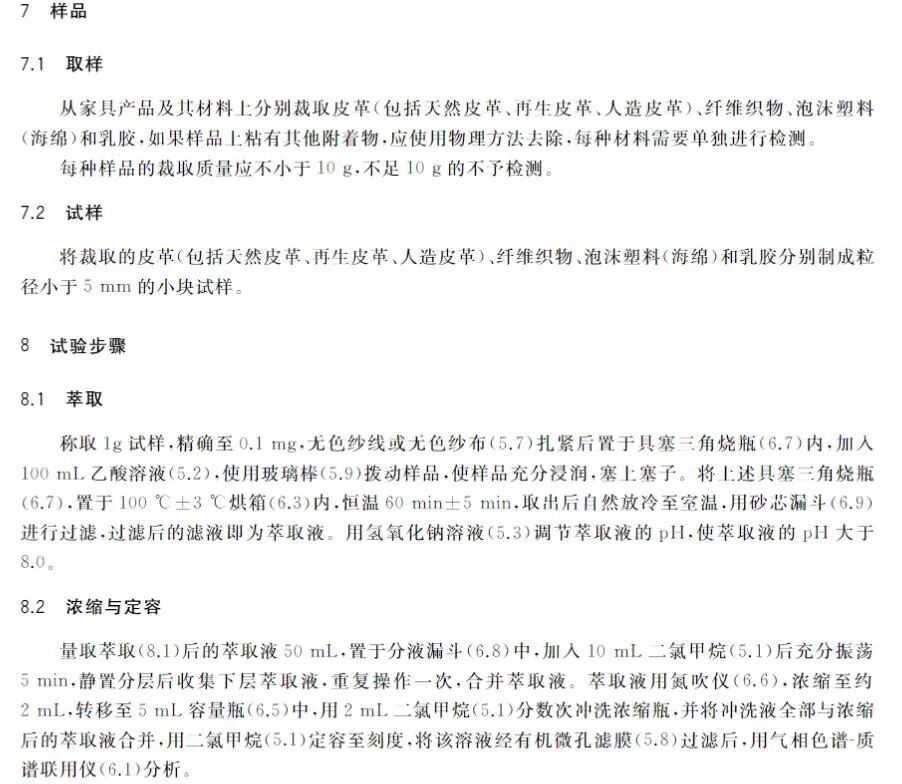 7 样品

7.1 取样

从家具产品及其材料上分别裁取皮革(包括天然皮革、再生皮革、人造皮革)、纤维织物、泡沫塑料(海绵)和乳胶,如果样品上粘有其他附着物,应使用物理方法去除,每种材料需要单独进行检测。

每种样品的裁取质量应不小于 10 g,不足 10 g 的不予检测。

7.2 试样

将裁取的皮革(包括天然皮革、再生皮革、人造皮革)、纤维织物、泡沫塑料(海绵)和乳胶分别制成粒径小于 5 mm 的小块试样。

8 试验步骤

8.1 萃取

称取 1g 试样,精确至 0.1 mg,无色纱线或无色纱布(5.7)扎紧后置于具塞三角烧瓶(6.7)内,加入 100 mL 乙酸溶液(5.2),使用玻璃棒(5.9)拨动样品,使样品充分浸润,塞上塞子。将上述具塞三角烧瓶(6.7),置于 100 ℃±3 ℃烘箱(6.3)内,恒温 60 min±5 min,取出后自然放冷至室温,用砂芯漏斗(6.9)进行过滤,过滤后的滤液即为萃取液。用氢氧化钠溶液(5.3)调节萃取液的 pH,使萃取液的 pH 大于 8.0。

8.2 浓缩与定容

量取萃取(8.1)后的萃取液 50 mL,置于分液漏斗(6.8)中,加入 10 mL 二氯甲烷(5.1)后充分振荡 5 min,静置分层后收集下层萃取液,重复操作一次,合并萃取液。萃取液用氮吹仪(6.6),浓缩至约 2 mL,转移至 5 mL 容量瓶(6.5)中,用 2 mL 二氯甲烷(5.1)分数次冲洗浓缩瓶,并将冲洗液全部与浓缩后的萃取液合并,用二氯甲烷(5.1)定容至刻度,将该溶液经有机微孔滤膜(5.8)过滤后,用气相色谱-质谱联用仪(6.1)分析。